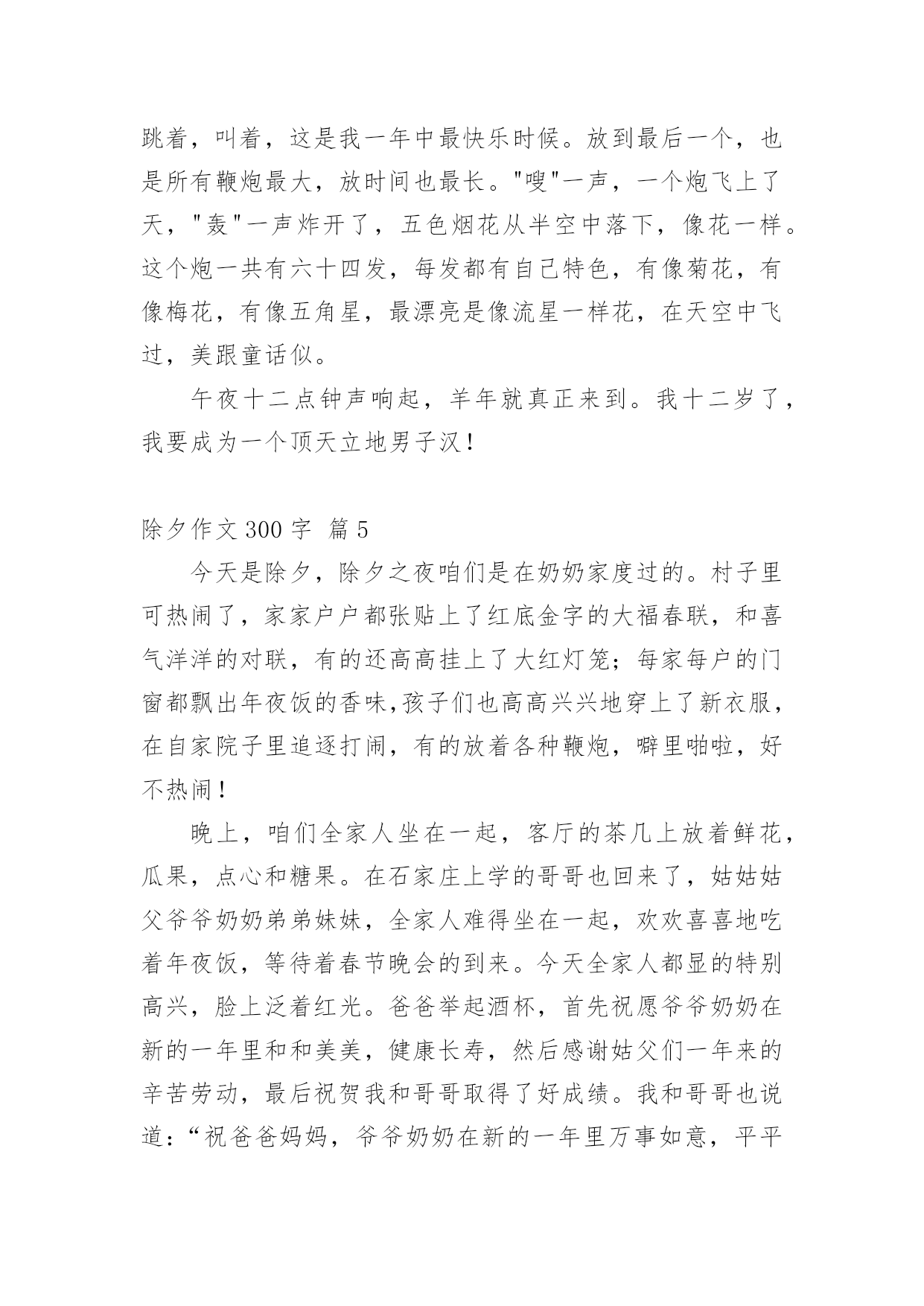 跳着，叫着，这是我一年中最快乐时候。放到最后一个，也是所有鞭炮最大，放时间也最长。"嗖"一声，一个炮飞上了天，"轰"一声炸开了，五色烟花从半空中落下，像花一样。这个炮一共有六十四发，每发都有自己特色，有像菊花，有像梅花，有像五角星，最漂亮是像流星一样花，在天空中飞过，美跟童话似。

午夜十二点钟声响起，羊年就真正来到。我十二岁了，我要成为一个顶天立地男子汉！

除夕作文 300 字 篇 5

今天是除夕，除夕之夜咱们是在奶奶家度过的。村子里可热闹了，家家户户都张贴上了红底金字的大福春联，和喜气洋洋的对联，有的还高高挂上了大红灯笼；每家每户的门窗都飘出年夜饭的香味,孩子们也高高兴兴地穿上了新衣服，在自家院子里追逐打闹，有的放着各种鞭炮，噼里啪啦，好不热闹！

晚上，咱们全家人坐在一起，客厅的茶几上放着鲜花，瓜果，点心和糖果。在石家庄上学的哥哥也回来了，姑姑姑父爷爷奶奶弟弟妹妹，全家人难得坐在一起，欢欢喜喜地吃着年夜饭，等待着春节晚会的到来。今天全家人都显的特别高兴，脸上泛着红光。爸爸举起酒杯，首先祝愿爷爷奶奶在新的一年里和和美美，健康长寿，然后感谢姑父们一年来的辛苦劳动，最后祝贺我和哥哥取得了好成绩。我和哥哥也说道：“祝爸爸妈妈，爷爷奶奶在新的一年里万事如意，平平